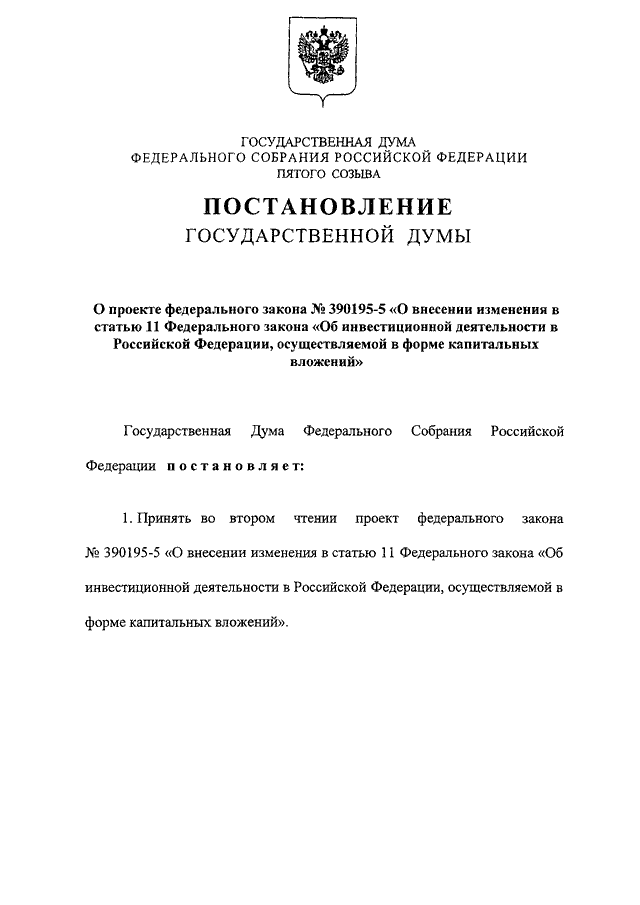 ГОСУДАРСТВЕННАЯ ДУМА
ФЕДЕРАЛЬНОГО СОБРАНИЯ РОССИЙСКОЙ ФЕДЕРАЦИИ
ПЯТОГО СОЗЫВА

ПОСТАНОВЛЕНИЕ
ГОСУДАРСТВЕННОЙ ДУМЫ

О проекте федерального закона № 390195-5 «О внесении изменения в статью 11 Федерального закона «Об инвестиционной деятельности в Российской Федерации, осуществляемой в форме капитальных вложений»

Государственная Дума Федерального Собрания Российской Федерации постановляет:

1. Принять во втором чтении проект федерального закона № 390195-5 «О внесении изменения в статью 11 Федерального закона «Об инвестиционной деятельности в Российской Федерации, осуществляемой в форме капитальных вложений».